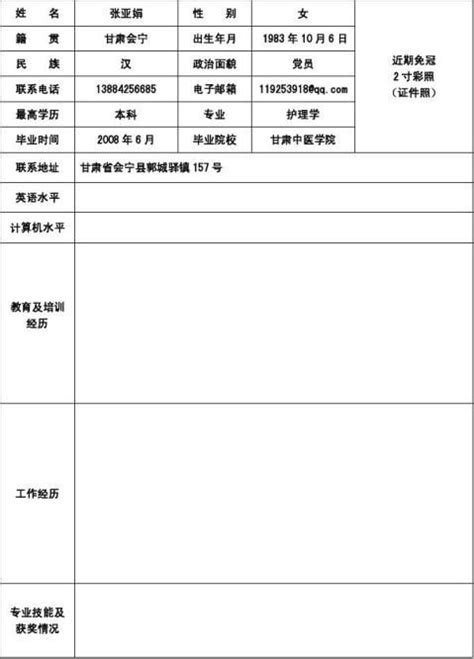 | 姓 名 | 张亚娟 | 性 别 | 女 | 近期免冠 2寸彩照 （证件照） |
|---|---|---|---|---|
| 籍 贯 | 甘肃会宁 | 出生年月 | 1983 年 10 月 6 日 | |
| 民 族 | 汉 | 政治面貌 | 党员 | |
| 联系电话 | 13884256685 | 电子邮箱 | 119253918@qq.com | |
| 最高学历 | 本科 | 专业 | 护理学 | |
| 毕业时间 | 2008 年 6 月 | 毕业院校 | 甘肃中医学院 | |
| 联系地址 | 甘肃省会宁县郭城驿镇 157 号 | | | |
| 英语水平 | | | | |
| 计算机水平 | | | | |
| 教育及培训经历 | | | | |
| 工作经历 | | | | |
| 专业技能及获奖情况 | | | | |